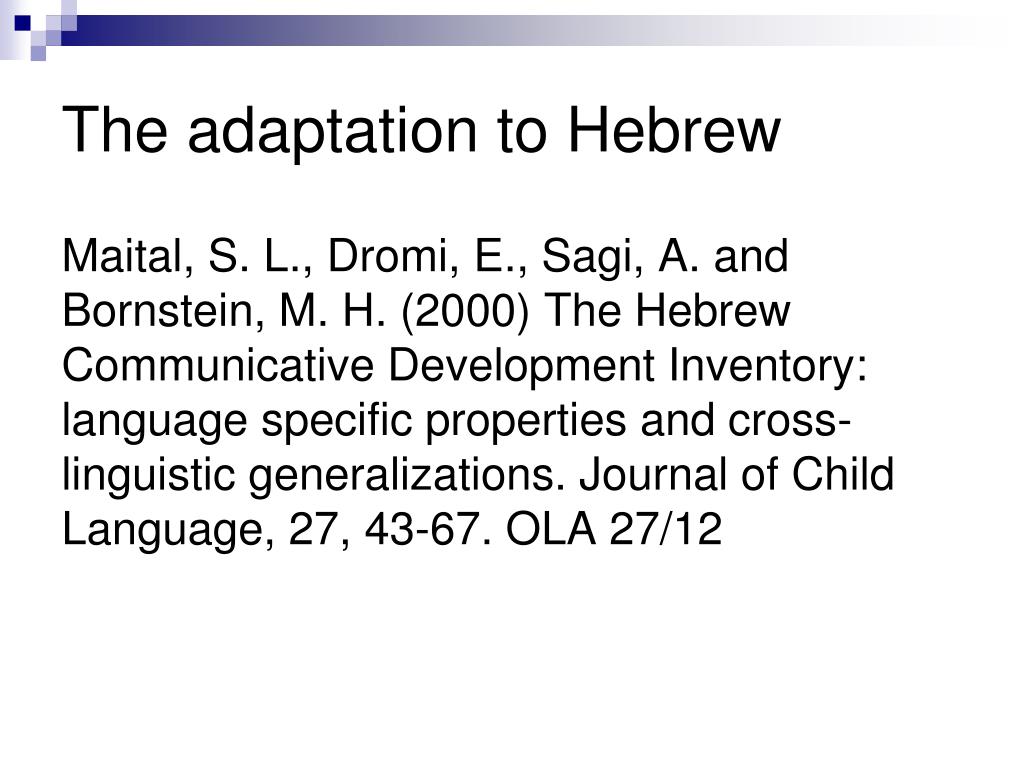 The adaptation to Hebrew

Maital, S. L., Dromi, E., Sagi, A. and Bornstein, M. H. (2000) The Hebrew Communicative Development Inventory: language specific properties and cross-linguistic generalizations. Journal of Child Language, 27, 43-67. OLA 27/12